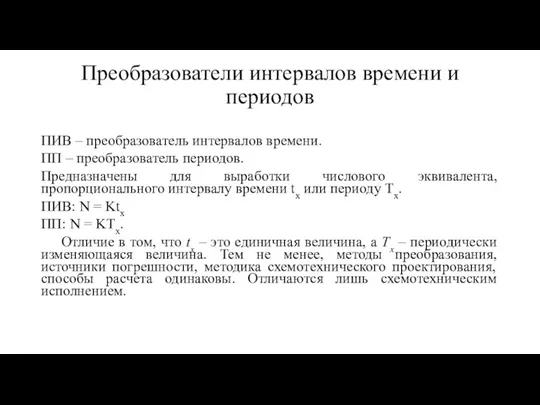 Преобразователи интервалов времени и периодов

ПИВ – преобразователь интервалов времени.

ПП – преобразователь периодов.

Предназначены для выработки числового эквивалента, пропорционального интервалу времени $t_x$ или периоду $T_x$.

ПИВ: $N = Kt_x$

ПП: $N = KT_x$.

Отличие в том, что $t_x$ – это единичная величина, а $T_x$ – периодически изменяющаяся величина. Тем не менее, методы преобразования, источники погрешности, методика схемотехнического проектирования, способы расчета одинаковы. Отличаются лишь схемотехническим исполнением.